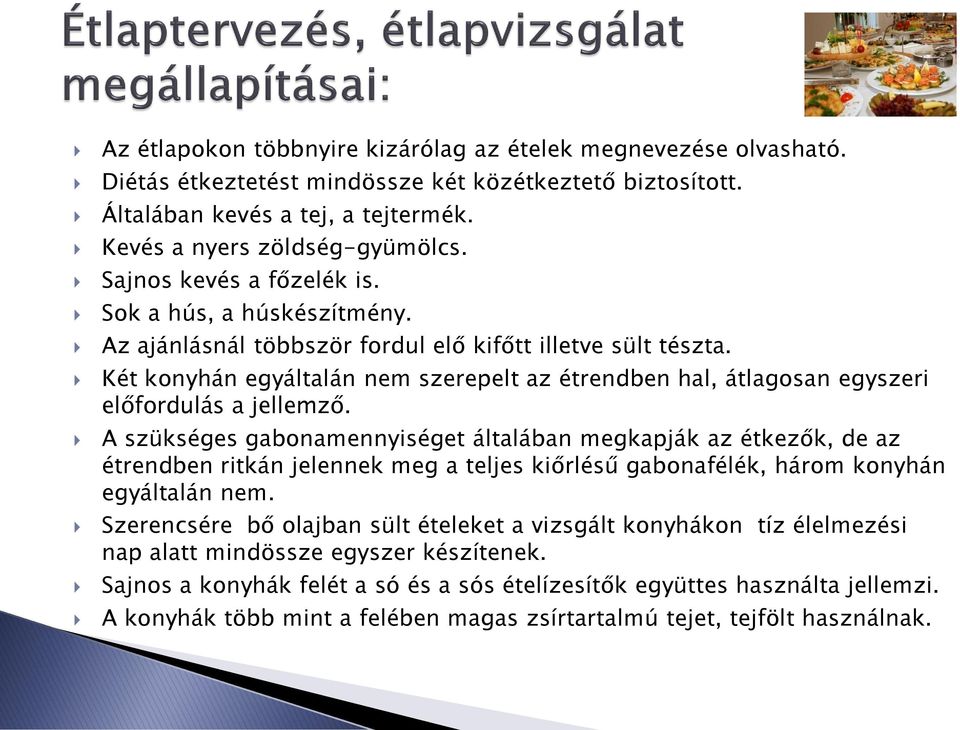 Étlaptervezés, étlapvizsgálat megállapításai:

Az étlapokon többnyire kizárólag az ételek megnevezése olvasható.
Diétás étkeztetést mindössze két közétkeztető biztosított.
Általában kevés a tej, a tejtermék.
Kevés a nyers zöldség-gyümölcs.
Sajnos kevés a főzelék is.
Sok a hús, a húskészítmény.
Az ajánlásnál többször fordul elő kifőtt illetve sült tészta.
Két konyhán egyáltalán nem szerepelt az étrendben hal, átlagosan egyszeri előfordulás a jellemző.
A szükséges gabonamennyiséget általában megkapják az étkezők, de az étrendben ritkán jelennek meg a teljes kiőrlésű gabonafélék, három konyhán egyáltalán nem.
Szerencsére bő olajban sült ételeket a vizsgált konyhákon tíz élelmezési nap alatt mindössze egyszer készítenek.
Sajnos a konyhák felét a só és a sós ételízesítők együttes használta jellemzi.
A konyhák több mint a felében magas zsírtartalmú tejet, tejfölt használnak.